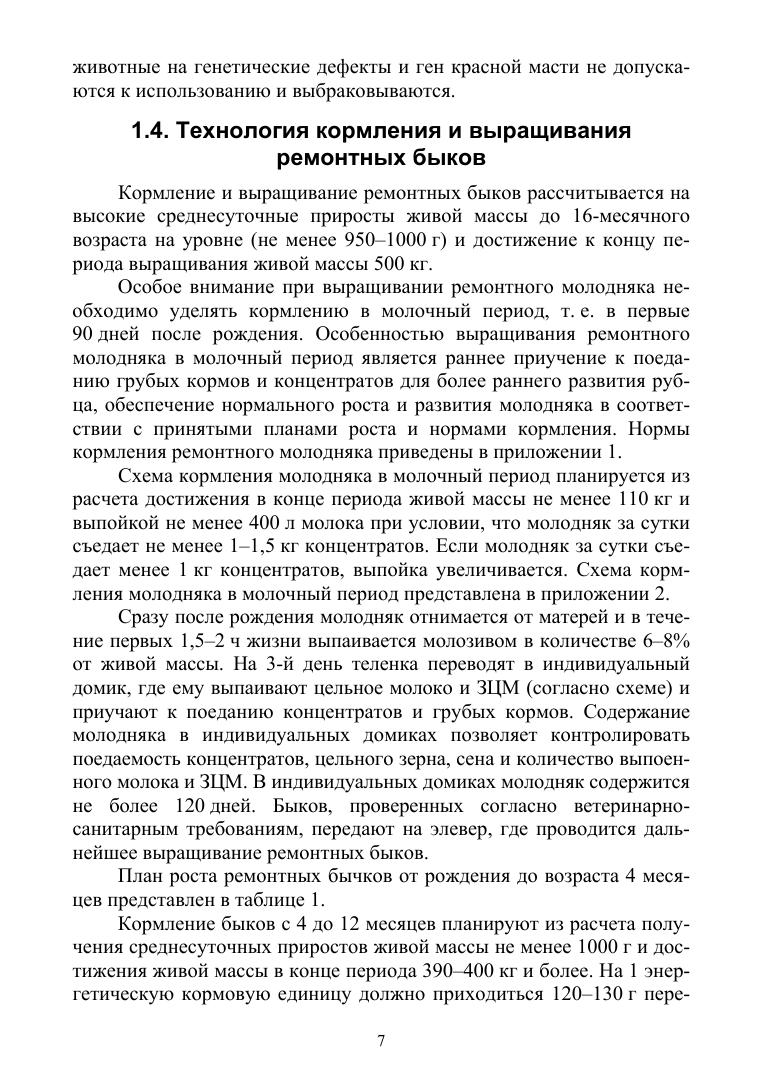 животные на генетические дефекты и ген красной масти не допускаются к использованию и выбраковываются.

1.4. Технология кормления и выращивания ремонтных быков

Кормление и выращивание ремонтных быков рассчитывается на высокие среднесуточные приросты живой массы до 16-месячного возраста на уровне (не менее 950–1000 г) и достижение к концу периода выращивания живой массы 500 кг.

Особое внимание при выращивании ремонтного молодняка необходимо уделять кормлению в молочный период, т. е. в первые 90 дней после рождения. Особенностью выращивания ремонтного молодняка в молочный период является раннее приучение к поеданию грубых кормов и концентратов для более раннего развития рубца, обеспечение нормального роста и развития молодняка в соответствии с принятыми планами роста и нормами кормления. Нормы кормления ремонтного молодняка приведены в приложении 1.

Схема кормления молодняка в молочный период планируется из расчета достижения в конце периода живой массы не менее 110 кг и выпойкой не менее 400 л молока при условии, что молодняк за сутки съедает не менее 1–1,5 кг концентратов. Если молодняк за сутки съедает менее 1 кг концентратов, выпойка увеличивается. Схема кормления молодняка в молочный период представлена в приложении 2.

Сразу после рождения молодняк отнимается от матерей и в течение первых 1,5–2 ч жизни выпаивается молозивом в количестве 6–8% от живой массы. На 3-й день теленка переводят в индивидуальный домик, где ему выпаивают цельное молоко и ЗЦМ (согласно схеме) и приучают к поеданию концентратов и грубых кормов. Содержание молодняка в индивидуальных домиках позволяет контролировать поедаемость концентратов, цельного зерна, сена и количество выпоенного молока и ЗЦМ. В индивидуальных домиках молодняк содержится не более 120 дней. Быков, проверенных согласно ветеринарно-санитарным требованиям, передают на элевер, где проводится дальнейшее выращивание ремонтных быков.

План роста ремонтных бычков от рождения до возраста 4 месяцев представлен в таблице 1.

Кормление быков с 4 до 12 месяцев планируют из расчета получения среднесуточных приростов живой массы не менее 1000 г и достижения живой массы в конце периода 390–400 кг и более. На 1 энергетическую кормовую единицу должно приходиться 120–130 г пере-

7